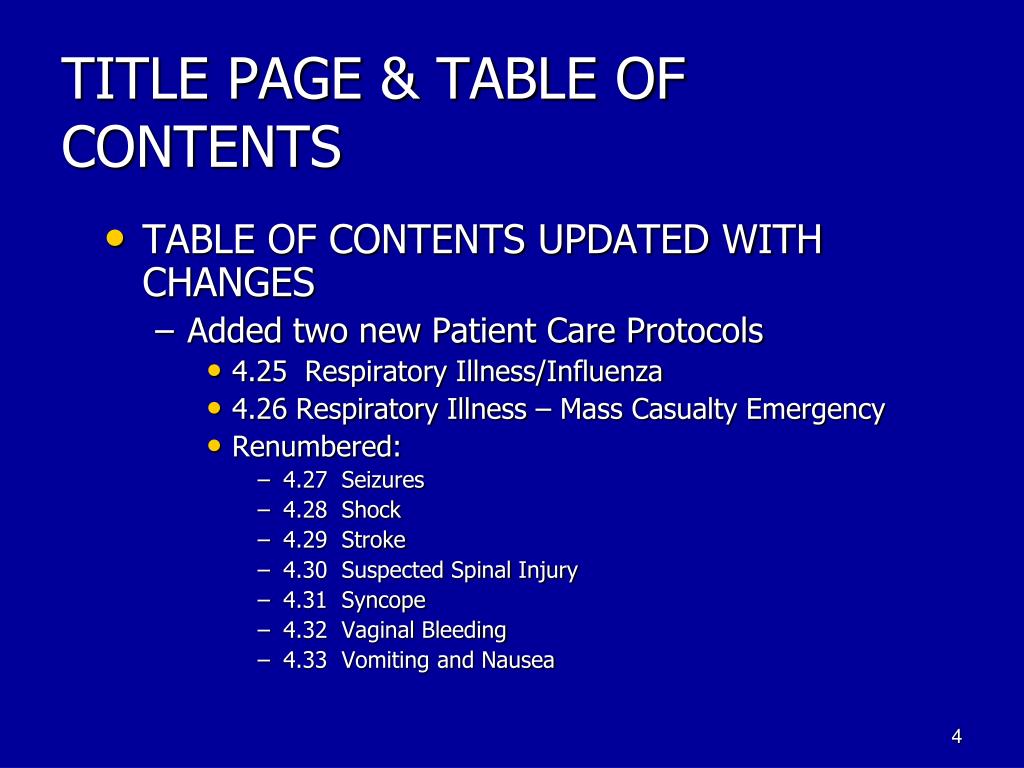 TITLE PAGE & TABLE OF CONTENTS

• TABLE OF CONTENTS UPDATED WITH CHANGES
– Added two new Patient Care Protocols
• 4.25 Respiratory Illness/Influenza
• 4.26 Respiratory Illness – Mass Casualty Emergency
• Renumbered:
– 4.27 Seizures
– 4.28 Shock
– 4.29 Stroke
– 4.30 Suspected Spinal Injury
– 4.31 Syncope
– 4.32 Vaginal Bleeding
– 4.33 Vomiting and Nausea

4